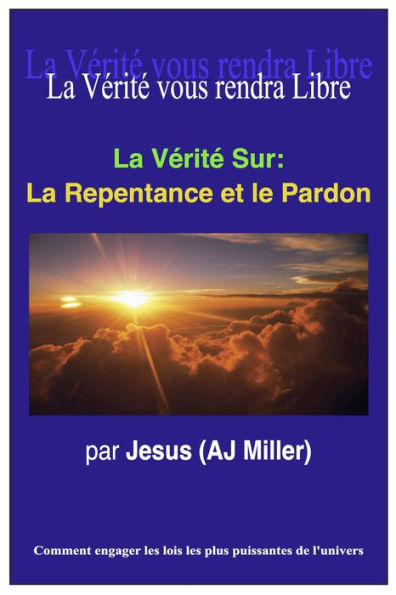 La Vérité vous rendra Libre
La Vérité vous rendra Libre

La Vérité Sur:
La Repentance et le Pardon

par Jesus (AJ Miller)

Comment engager les lois les plus puissantes de l'univers